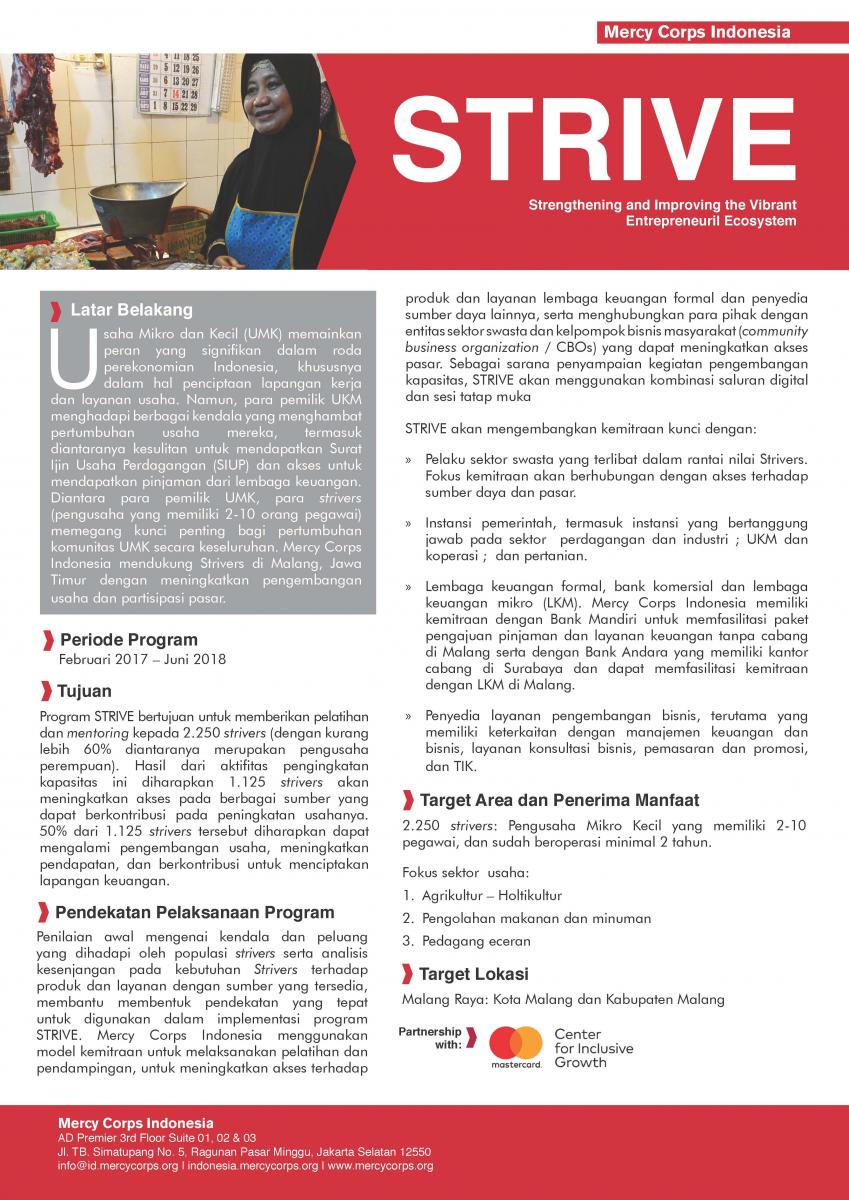 Mercy Corps Indonesia

STRIVE

Strengthening and Improving the Vibrant Entrepreneuril Ecosystem

Latar Belakang

Usaha Mikro dan Kecil (UMK) memainkan peran yang signifikan dalam roda perekonomian Indonesia, khususnya dalam hal penciptaan lapangan kerja dan layanan usaha. Namun, para pemilik UKM menghadapi berbagai kendala yang menghambat pertumbuhan usaha mereka, termasuk diantaranya kesulitan untuk mendapatkan Surat Ijin Usaha Perdagangan (SIUP) dan akses untuk mendapatkan pinjaman dari lembaga keuangan. Diantara para pemilik UMK, para strivers (pengusaha yang memiliki 2-10 orang pegawai) memegang kunci penting bagi pertumbuhan komunitas UMK secara keseluruhan. Mercy Corps Indonesia mendukung Strivers di Malang, Jawa Timur dengan meningkatkan pengembangan usaha dan partisipasi pasar.

Periode Program
Februari 2017 – Juni 2018

Tujuan

Program STRIVE bertujuan untuk memberikan pelatihan dan mentoring kepada 2.250 strivers (dengan kurang lebih 60% diantaranya merupakan pengusaha perempuan). Hasil dari aktifitas pengingkatan kapasitas ini diharapkan 1.125 strivers akan meningkatkan akses pada berbagai sumber yang dapat berkontribusi pada peningkatan usahanya. 50% dari 1.125 strivers tersebut diharapkan dapat mengalami pengembangan usaha, meningkatkan pendapatan, dan berkontribusi untuk menciptakan lapangan keuangan.

Pendekatan Pelaksanaan Program

Penilaian awal mengenai kendala dan peluang yang dihadapi oleh populasi strivers serta analisis kesenjangan pada kebutuhan Strivers terhadap produk dan layanan dengan sumber yang tersedia, membantu membentuk pendekatan yang tepat untuk digunakan dalam implementasi program STRIVE. Mercy Corps Indonesia menggunakan model kemitraan untuk melaksanakan pelatihan dan pendampingan, untuk meningkatkan akses terhadap produk dan layanan lembaga keuangan formal dan penyedia sumber daya lainnya, serta menghubungkan para pihak dengan entitas sektor swasta dan kelpompok bisnis masyarakat (community business organization / CBOs) yang dapat meningkatkan akses pasar. Sebagai sarana penyampaian kegiatan pengembangan kapasitas, STRIVE akan menggunakan kombinasi saluran digital dan sesi tatap muka

STRIVE akan mengembangkan kemitraan kunci dengan:

» Pelaku sektor swasta yang terlibat dalam rantai nilai Strivers. Fokus kemitraan akan berhubungan dengan akses terhadap sumber daya dan pasar.

» Instansi pemerintah, termasuk instansi yang bertanggung jawab pada sektor perdagangan dan industri ; UKM dan koperasi ; dan pertanian.

» Lembaga keuangan formal, bank komersial dan lembaga keuangan mikro (LKM). Mercy Corps Indonesia memiliki kemitraan dengan Bank Mandiri untuk memfasilitasi paket pengajuan pinjaman dan layanan keuangan tanpa cabang di Malang serta dengan Bank Andara yang memiliki kantor cabang di Surabaya dan dapat memfasilitasi kemitraan dengan LKM di Malang.

» Penyedia layanan pengembangan bisnis, terutama yang memiliki keterkaitan dengan manajemen keuangan dan bisnis, layanan konsultasi bisnis, pemasaran dan promosi, dan TIK.

Target Area dan Penerima Manfaat

2.250 strivers: Pengusaha Mikro Kecil yang memiliki 2-10 pegawai, dan sudah beroperasi minimal 2 tahun.

Fokus sektor usaha:
1. Agrikultur – Holtikultur
2. Pengolahan makanan dan minuman
3. Pedagang eceran

Target Lokasi

Malang Raya: Kota Malang dan Kabupaten Malang

Partnership with:
mastercard.
Center for Inclusive Growth

Mercy Corps Indonesia
AD Premier 3rd Floor Suite 01, 02 & 03
Jl. TB. Simatupang No. 5, Ragunan Pasar Minggu, Jakarta Selatan 12550
info@id.mercycorps.org I indonesia.mercycorps.org I www.mercycorps.org